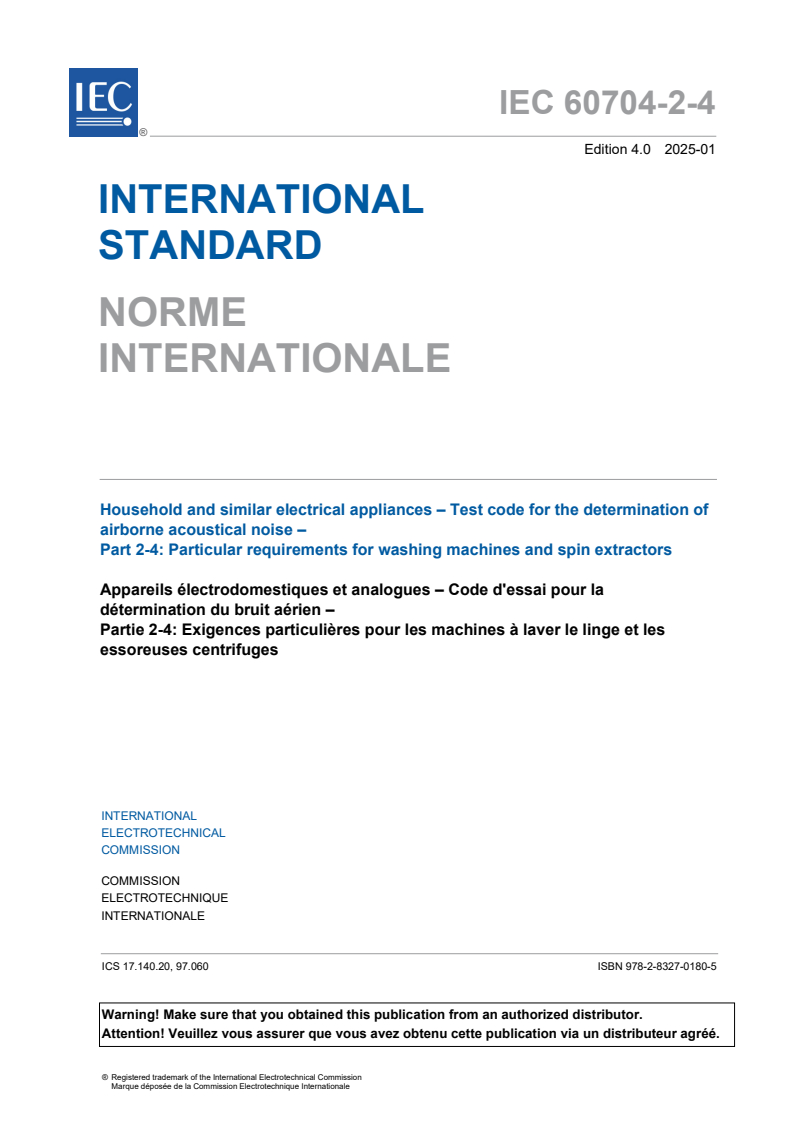 IEC ®

IEC 60704-2-4

Edition 4.0 2025-01

INTERNATIONAL STANDARD

NORME INTERNATIONALE

Household and similar electrical appliances – Test code for the determination of airborne acoustical noise –
Part 2-4: Particular requirements for washing machines and spin extractors

Appareils électrodomestiques et analogues – Code d'essai pour la détermination du bruit aérien –
Partie 2-4: Exigences particulières pour les machines à laver le linge et les essoreuses centrifuges

INTERNATIONAL ELECTROTECHNICAL COMMISSION

COMMISSION ELECTROTECHNIQUE INTERNATIONALE

ICS 17.140.20, 97.060

ISBN 978-2-8327-0180-5

Warning! Make sure that you obtained this publication from an authorized distributor.
Attention! Veuillez vous assurer que vous avez obtenu cette publication via un distributeur agréé.

® Registered trademark of the International Electrotechnical Commission
Marque déposée de la Commission Electrotechnique Internationale